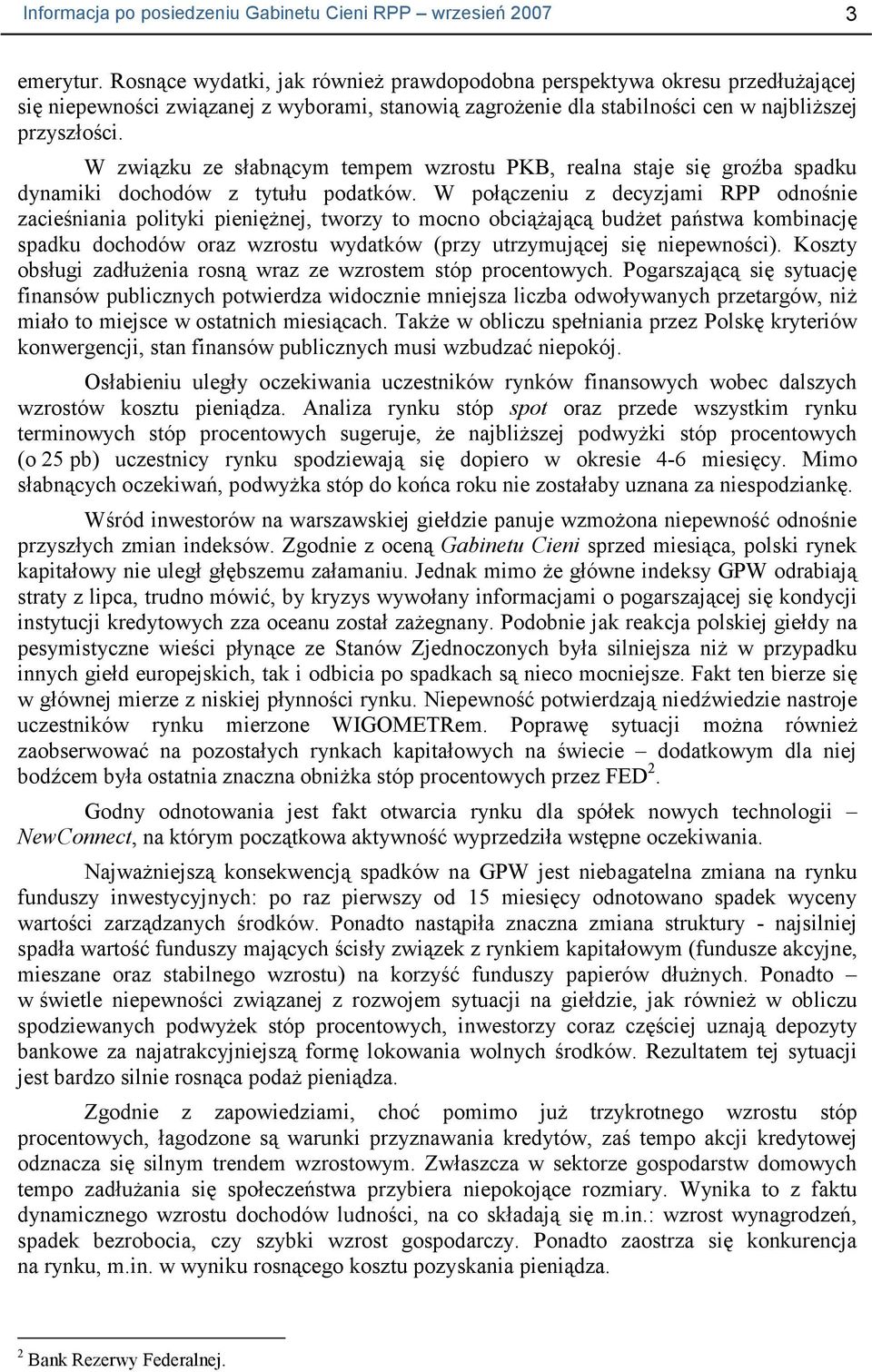 Informacja po posiedzeniu Gabinetu Cieni RPP – wrzesień 2007 3

emerytur. Rosnące wydatki, jak również prawdopodobna perspektywa okresu przedłużającej się niepewności związanej z wyborami, stanowią zagrożenie dla stabilności cen w najbliższej przyszłości.

W związku ze słabnącym tempem wzrostu PKB, realna staje się groźba spadku dynamiki dochodów z tytułu podatków. W połączeniu z decyzjami RPP odnośnie zacieśniania polityki pieniężnej, tworzy to mocno obciążającą budżet państwa kombinację spadku dochodów oraz wzrostu wydatków (przy utrzymującej się niepewności). Koszty obsługi zadłużenia rosną wraz ze wzrostem stóp procentowych. Pogarszającą się sytuację finansów publicznych potwierdza widocznie mniejsza liczba odwoływanych przetargów, niż miało to miejsce w ostatnich miesiącach. Także w obliczu spełniania przez Polskę kryteriów konwergencji, stan finansów publicznych musi wzbudzać niepokój.

Osłabieniu uległy oczekiwania uczestników rynków finansowych wobec dalszych wzrostów kosztu pieniądza. Analiza rynku stóp spot oraz przede wszystkim rynku terminowych stóp procentowych sugeruje, że najbliższej podwyżki stóp procentowych (o 25 pb) uczestnicy rynku spodziewają się dopiero w okresie 4-6 miesięcy. Mimo słabnących oczekiwań, podwyżka stóp do końca roku nie zostałaby uznana za niespodziankę.

Wśród inwestorów na warszawskiej giełdzie panuje wzmożona niepewność odnośnie przyszłych zmian indeksów. Zgodnie z oceną Gabinetu Cieni sprzed miesiąca, polski rynek kapitałowy nie uległ głębszemu załamaniu. Jednak mimo że główne indeksy GPW odrabiają straty z lipca, trudno mówić, by kryzys wywołany informacjami o pogarszającej się kondycji instytucji kredytowych zza oceanu został zażegnany. Podobnie jak reakcja polskiej giełdy na pesymistyczne wieści płynące ze Stanów Zjednoczonych była silniejsza niż w przypadku innych giełd europejskich, tak i odbicia po spadkach są nieco mocniejsze. Fakt ten bierze się w głównej mierze z niskiej płynności rynku. Niepewność potwierdzają niedźwiedzie nastroje uczestników rynku mierzone WIGOMETRem. Poprawę sytuacji można również zaobserwować na pozostałych rynkach kapitałowych na świecie – dodatkowym dla niej bodźcem była ostatnia znaczna obniżka stóp procentowych przez FED$^2$.

Godny odnotowania jest fakt otwarcia rynku dla spółek nowych technologii – NewConnect, na którym początkowa aktywność wyprzedziła wstępne oczekiwania.

Najważniejszą konsekwencją spadków na GPW jest niebagatelna zmiana na rynku funduszy inwestycyjnych: po raz pierwszy od 15 miesięcy odnotowano spadek wyceny wartości zarządzanych środków. Ponadto nastąpiła znaczna zmiana struktury - najsilniej spadła wartość funduszy mających ścisły związek z rynkiem kapitałowym (fundusze akcyjne, mieszane oraz stabilnego wzrostu) na korzyść funduszy papierów dłużnych. Ponadto – w świetle niepewności związanej z rozwojem sytuacji na giełdzie, jak również w obliczu spodziewanych podwyżek stóp procentowych, inwestorzy coraz częściej uznają depozyty bankowe za najatrakcyjniejszą formę lokowania wolnych środków. Rezultatem tej sytuacji jest bardzo silnie rosnąca podaż pieniądza.

Zgodnie z zapowiedziami, choć pomimo już trzykrotnego wzrostu stóp procentowych, łagodzone są warunki przyznawania kredytów, zaś tempo akcji kredytowej odznacza się silnym trendem wzrostowym. Zwłaszcza w sektorze gospodarstw domowych tempo zadłużania się społeczeństwa przybiera niepokojące rozmiary. Wynika to z faktu dynamicznego wzrostu dochodów ludności, na co składają się m.in.: wzrost wynagrodzeń, spadek bezrobocia, czy szybki wzrost gospodarczy. Ponadto zaostrza się konkurencja na rynku, m.in. w wyniku rosnącego kosztu pozyskania pieniądza.

$^2$ Bank Rezerwy Federalnej.